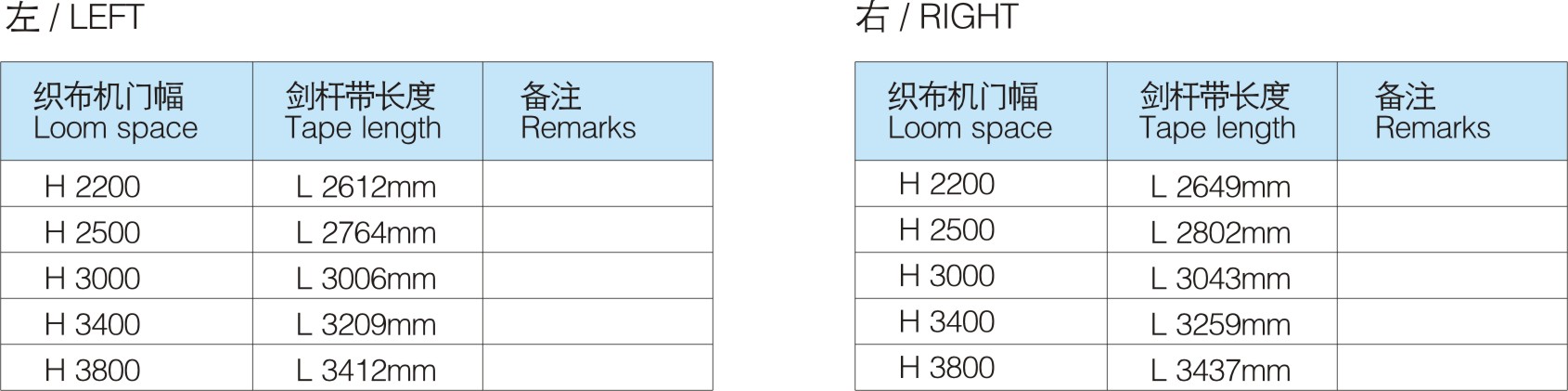 左 / LEFT

| 织布机门幅 Loom space | 剑杆带长度 Tape length | 备注 Remarks |
|---|---|---|
| H 2200 | L 2612mm | |
| H 2500 | L 2764mm | |
| H 3000 | L 3006mm | |
| H 3400 | L 3209mm | |
| H 3800 | L 3412mm | |

右 / RIGHT

| 织布机门幅 Loom space | 剑杆带长度 Tape length | 备注 Remarks |
|---|---|---|
| H 2200 | L 2649mm | |
| H 2500 | L 2802mm | |
| H 3000 | L 3043mm | |
| H 3400 | L 3259mm | |
| H 3800 | L 3437mm | |